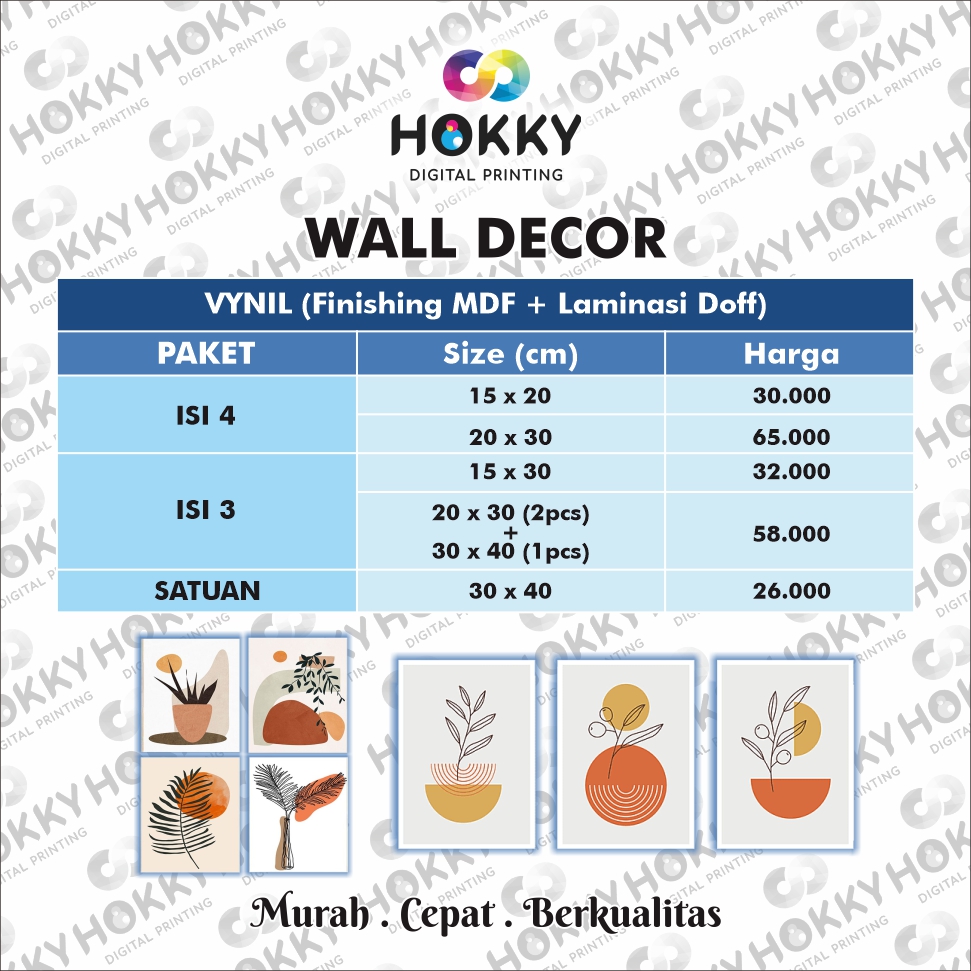 HOKKY
DIGITAL PRINTING

WALL DECOR

| VYNIL (Finishing MDF + Laminasi Doff) | | |
|---|---|---|
| PAKET | Size (cm) | Harga |
| ISI 4 | 15 x 20 | 30.000 |
| | 20 x 30 | 65.000 |
| ISI 3 | 15 x 30 | 32.000 |
| | 20 x 30 (2pcs) + 30 x 40 (1pcs) | 58.000 |
| SATUAN | 30 x 40 | 26.000 |

Murah . Cepat . Berkualitas

HOKKY DIGITAL PRINTING